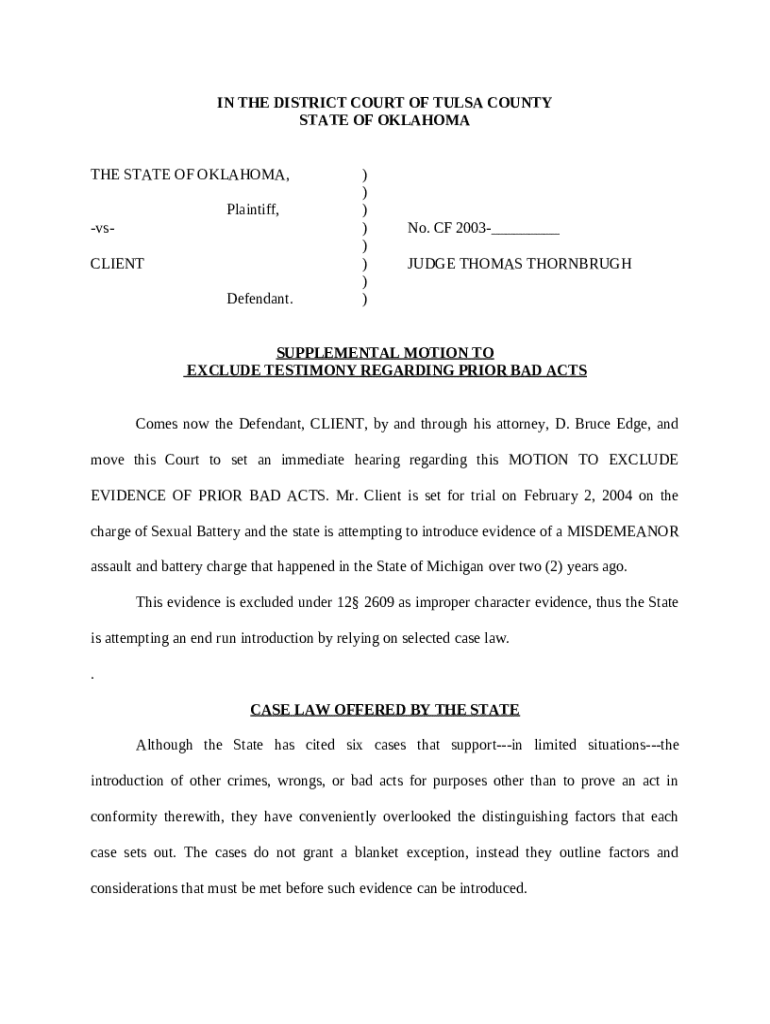 IN THE DISTRICT COURT OF TULSA COUNTY
STATE OF OKLAHOMA

THE STATE OF OKLAHOMA, )
)
Plaintiff, )
-vs- ) No. CF 2003-_________
)
CLIENT ) JUDGE THOMAS THORNBRUGH
)
Defendant. )

SUPPLEMENTAL MOTION TO
EXCLUDE TESTIMONY REGARDING PRIOR BAD ACTS

Comes now the Defendant, CLIENT, by and through his attorney, D. Bruce Edge, and move this Court to set an immediate hearing regarding this MOTION TO EXCLUDE EVIDENCE OF PRIOR BAD ACTS. Mr. Client is set for trial on February 2, 2004 on the charge of Sexual Battery and the state is attempting to introduce evidence of a MISDEMEANOR assault and battery charge that happened in the State of Michigan over two (2) years ago.

This evidence is excluded under 12§ 2609 as improper character evidence, thus the State is attempting an end run introduction by relying on selected case law.

.

CASE LAW OFFERED BY THE STATE

Although the State has cited six cases that support---in limited situations---the introduction of other crimes, wrongs, or bad acts for purposes other than to prove an act in conformity therewith, they have conveniently overlooked the distinguishing factors that each case sets out. The cases do not grant a blanket exception, instead they outline factors and considerations that must be met before such evidence can be introduced.